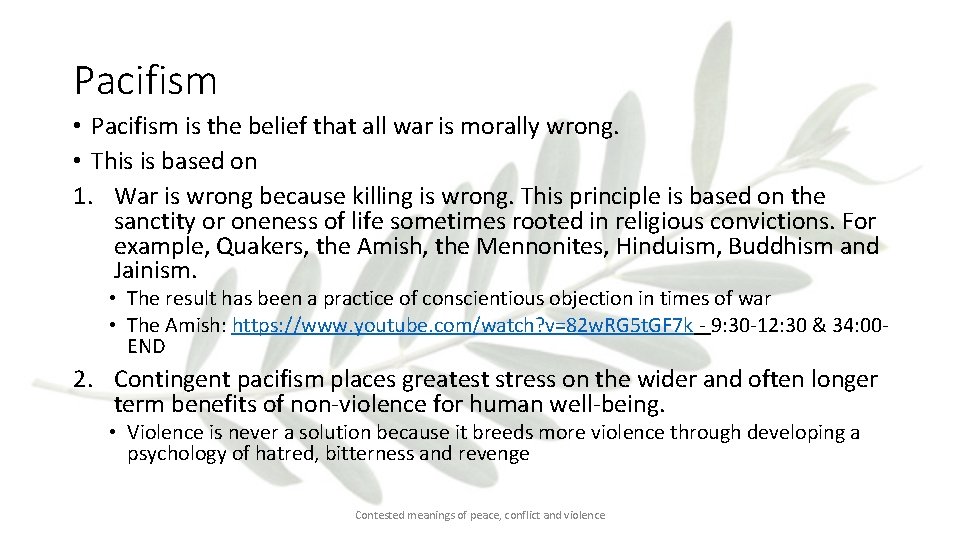 Pacifism

• Pacifism is the belief that all war is morally wrong.
• This is based on
1. War is wrong because killing is wrong. This principle is based on the sanctity or oneness of life sometimes rooted in religious convictions. For example, Quakers, the Amish, the Mennonites, Hinduism, Buddhism and Jainism.
• The result has been a practice of conscientious objection in times of war
• The Amish: https://www.youtube.com/watch?v=82wRG5tGF7k - 9:30-12:30 & 34:00-END
2. Contingent pacifism places greatest stress on the wider and often longer term benefits of non-violence for human well-being.
• Violence is never a solution because it breeds more violence through developing a psychology of hatred, bitterness and revenge

Contested meanings of peace, conflict and violence